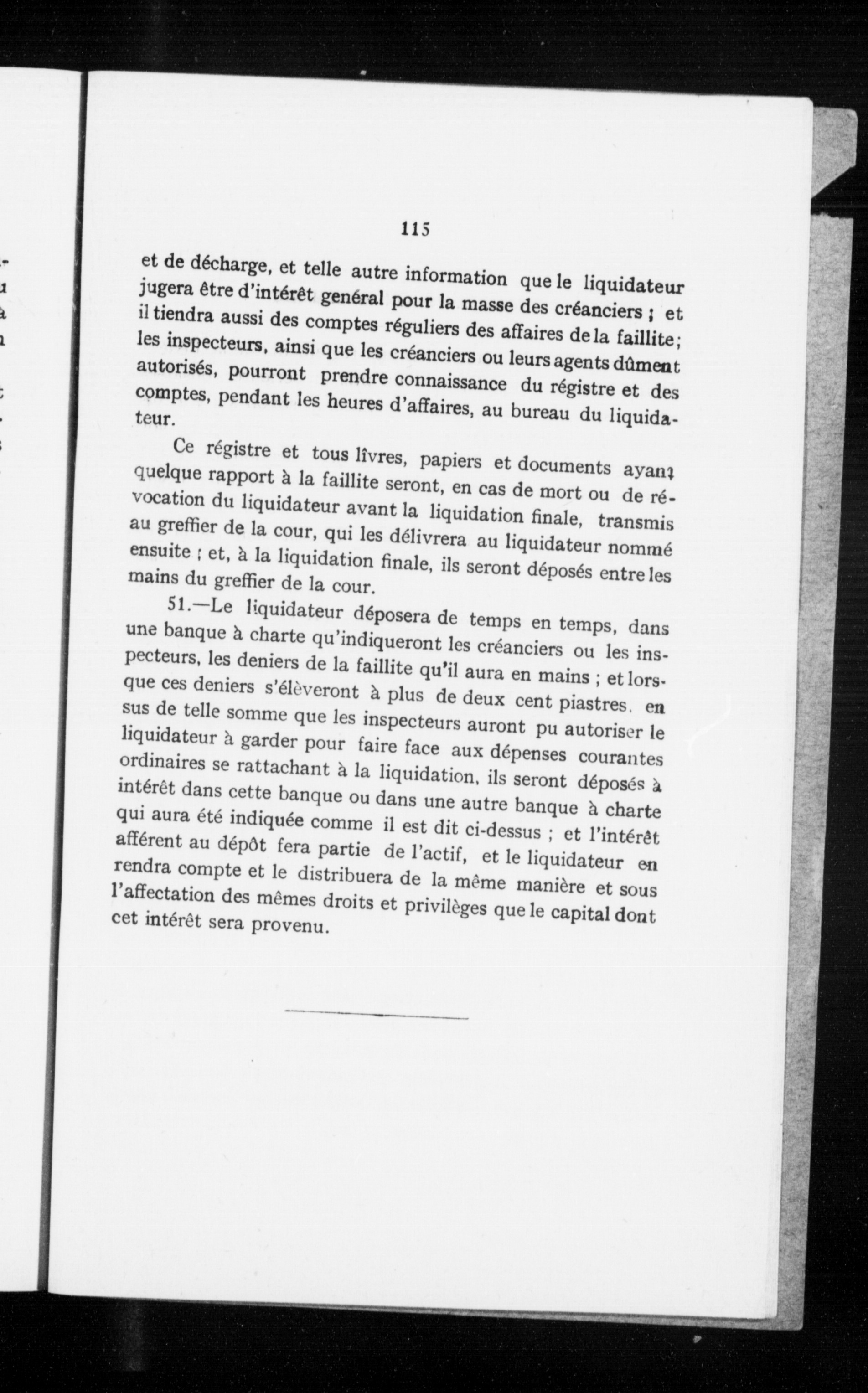 115

et de décharge, et telle autre information que le liquidateur jugera être d'intérêt genéral pour la masse des créanciers ; et il tiendra aussi des comptes réguliers des affaires de la faillite; les inspecteurs, ainsi que les créanciers ou leurs agents dûment autorisés, pourront prendre connaissance du régistre et des comptes, pendant les heures d'affaires, au bureau du liquidateur.

Ce régistre et tous lîvres, papiers et documents ayant quelque rapport à la faillite seront, en cas de mort ou de révocation du liquidateur avant la liquidation finale, transmis au greffier de la cour, qui les délivrera au liquidateur nommé ensuite ; et, à la liquidation finale, ils seront déposés entre les mains du greffier de la cour.

51.—Le liquidateur déposera de temps en temps, dans une banque à charte qu'indiqueront les créanciers ou les inspecteurs, les deniers de la faillite qu'il aura en mains ; et lorsque ces deniers s'élèveront à plus de deux cent piastres, en sus de telle somme que les inspecteurs auront pu autoriser le liquidateur à garder pour faire face aux dépenses courantes ordinaires se rattachant à la liquidation, ils seront déposés à intérêt dans cette banque ou dans une autre banque à charte qui aura été indiquée comme il est dit ci-dessus ; et l'intérêt afférent au dépôt fera partie de l'actif, et le liquidateur en rendra compte et le distribuera de la même manière et sous l'affectation des mêmes droits et privilèges que le capital dont cet intérêt sera provenu.